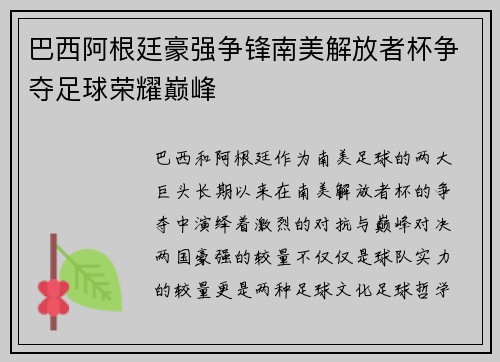 巴西阿根廷豪强争锋南美解放者杯争夺足球荣耀巅峰

巴西和阿根廷作为南美足球的两大巨头长期以来在南美解放者杯的争夺中演绎着激烈的对抗与巅峰对决两国豪强的较量不仅仅是球队实力的较量更是两种足球文化足球哲学